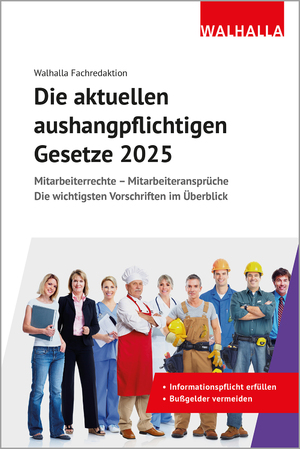 WALHALLA

Walhalla Fachredaktion

Die aktuellen aushangpflichtigen Gesetze 2025

Mitarbeiterrechte – Mitarbeiteransprüche
Die wichtigsten Vorschriften im Überblick

• Informationspflicht erfüllen
• Bußgelder vermeiden